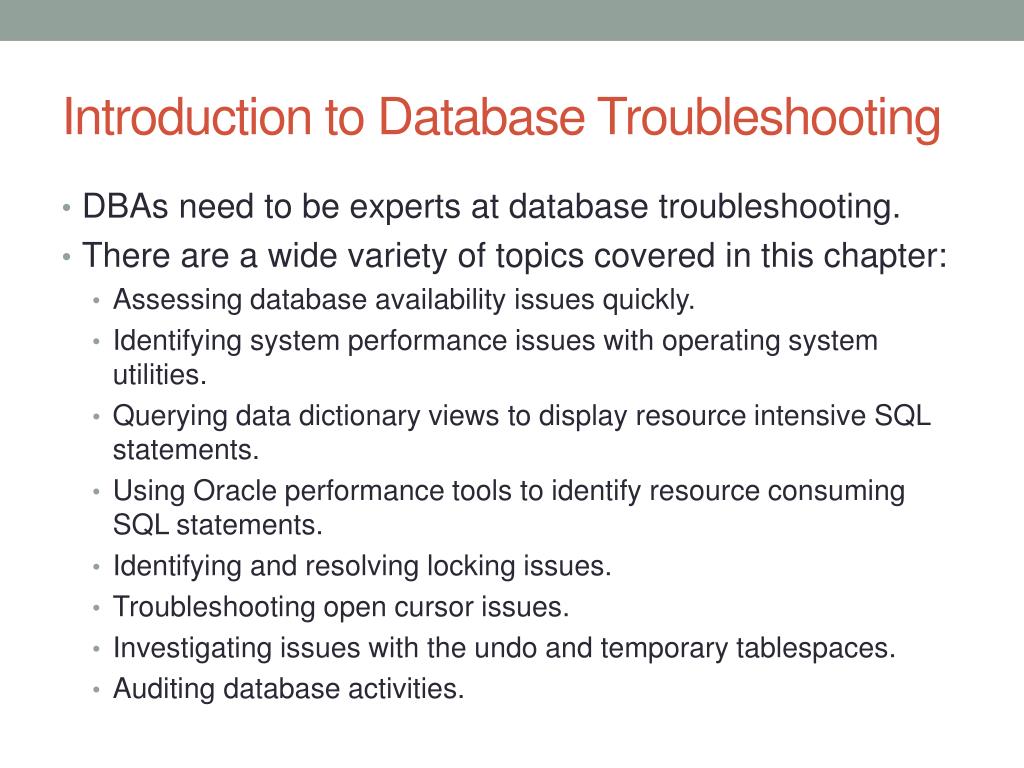 Introduction to Database Troubleshooting

• DBAs need to be experts at database troubleshooting.
• There are a wide variety of topics covered in this chapter:
  • Assessing database availability issues quickly.
  • Identifying system performance issues with operating system utilities.
  • Querying data dictionary views to display resource intensive SQL statements.
  • Using Oracle performance tools to identify resource consuming SQL statements.
  • Identifying and resolving locking issues.
  • Troubleshooting open cursor issues.
  • Investigating issues with the undo and temporary tablespaces.
  • Auditing database activities.